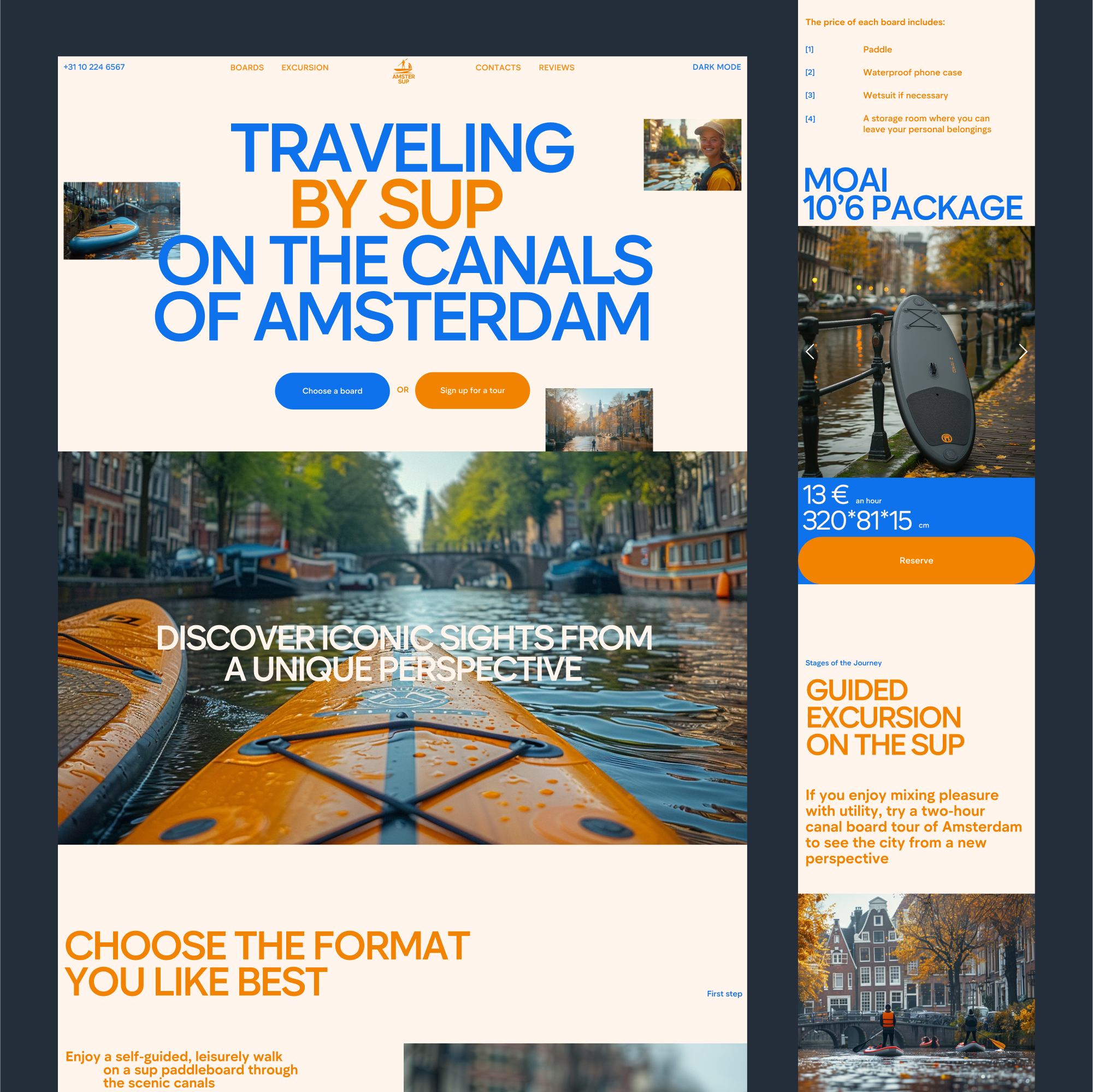 +31 10 224 6567

BOARDS EXCURSION

AMSTER SUP

CONTACTS REVIEWS

DARK MODE

TRAVELING BY SUP ON THE CANALS OF AMSTERDAM

Choose a board

OR

Sign up for a tour

DISCOVER ICONIC SIGHTS FROM A UNIQUE PERSPECTIVE

CHOOSE THE FORMAT YOU LIKE BEST

First step

Enjoy a self-guided, leisurely walk on a sup paddleboard through the scenic canals

The price of each board includes:

[1] Paddle

[2] Waterproof phone case

[3] Wetsuit if necessary

[4] A storage room where you can leave your personal belongings

MOAI 10'6 PACKAGE

13 € an hour

320*81*15 cm

Reserve

Stages of the Journey

GUIDED EXCURSION ON THE SUP

If you enjoy mixing pleasure with utility, try a two-hour canal board tour of Amsterdam to see the city from a new perspective